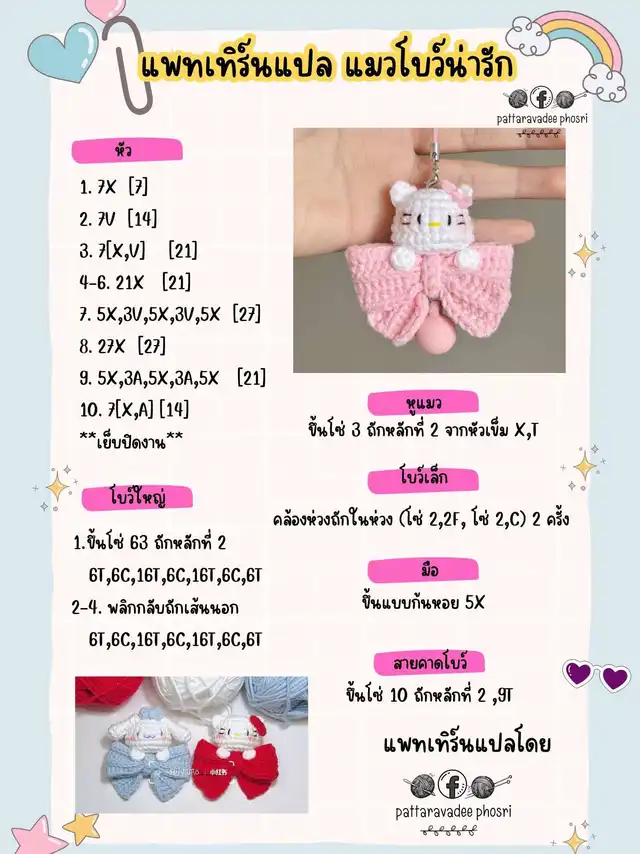 แพทเทิร์นแปล แมวโบว์น่ารัก

pattaravadee phosri

หัว

1. 7X [7]

2. 7V [14]

3. 7[X,V] [21]

4-6. 21X [21]

7. 5X,3V,5X,3V,5X [27]

8. 27X [27]

9. 5X,3A,5X,3A,5X [21]

10. 7[X,A] [14]

**เย็บปิดงาน**

โบว์ใหญ่

1.ขึ้นโซ่ 63 ถักหลักที่ 2
6T,6C,16T,6C,16T,6C,6T

2-4. พลิกกลับถักเส้นนอก
6T,6C,16T,6C,16T,6C,6T

หูแมว

ขึ้นโซ่ 3 ถักหลักที่ 2 จากหัวเข็ม X,T

โบว์เล็ก

คล้องห่วงถักในห่วง (โซ่ 2,2F, โซ่ 2,C) 2 ครั้ง

มือ

ขึ้นแบบก้นหอย 5X

สายคาดโบว์

ขึ้นโซ่ 10 ถักหลักที่ 2 ,9T

แพทเทิร์นแปลโดย

pattaravadee phosri